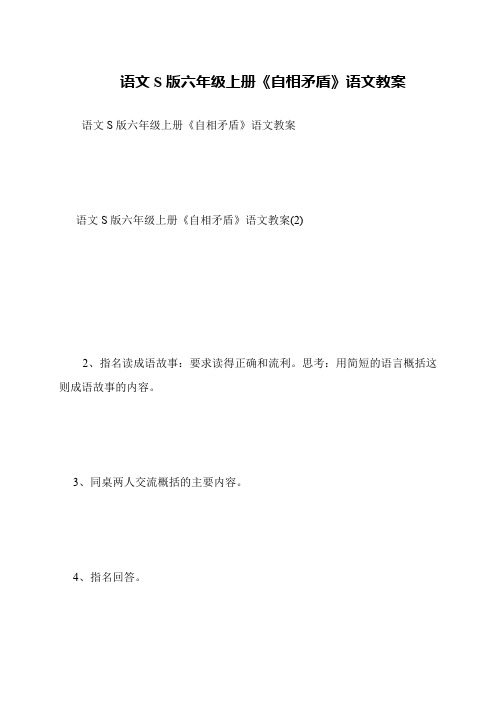 语文 S 版六年级上册《自相矛盾》语文教案

语文 S 版六年级上册《自相矛盾》语文教案

语文 S 版六年级上册《自相矛盾》语文教案(2)

2、指名读成语故事：要求读得正确和流利。思考：用简短的语言概括这则成语故事的内容。

3、同桌两人交流概括的主要内容。

4、指名回答。